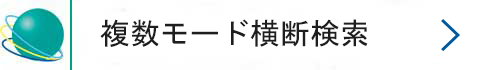 複数モード横断検索